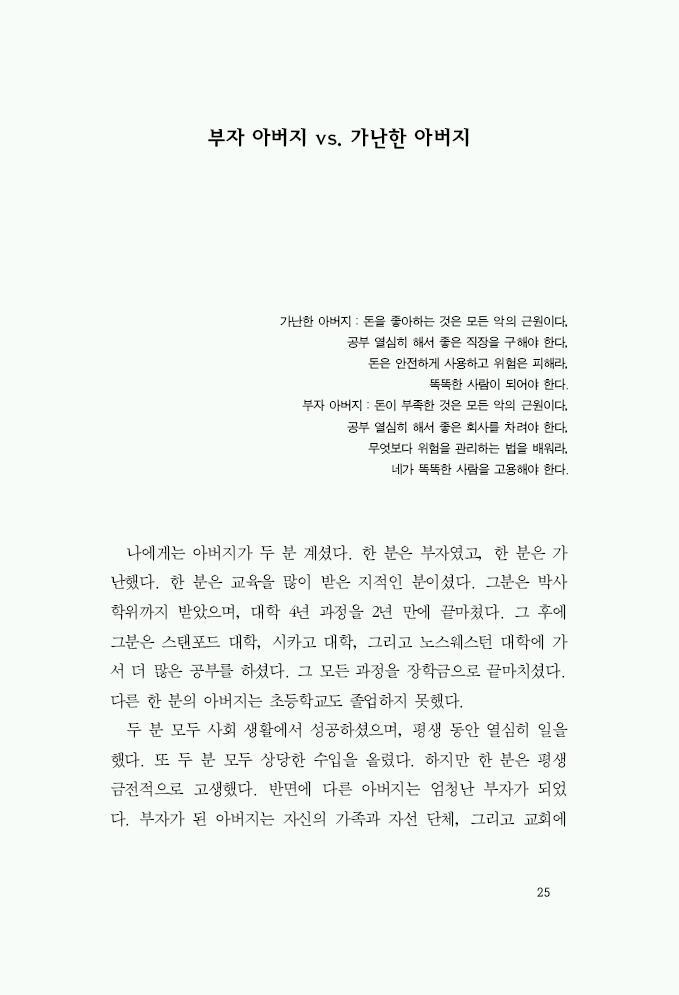 부자 아버지 vs. 가난한 아버지

가난한 아버지 : 돈을 좋아하는 것은 모든 악의 근원이다.
공부 열심히 해서 좋은 직장을 구해야 한다.
돈은 안전하게 사용하고 위험은 피해라.
똑똑한 사람이 되어야 한다.
부자 아버지 : 돈이 부족한 것은 모든 악의 근원이다.
공부 열심히 해서 좋은 회사를 차려야 한다.
무엇보다 위험을 관리하는 법을 배워라.
네가 똑똑한 사람을 고용해야 한다.

나에게는 아버지가 두 분 계셨다. 한 분은 부자였고, 한 분은 가난했다. 한 분은 교육을 많이 받은 지적인 분이셨다. 그분은 박사 학위까지 받았으며, 대학 4년 과정을 2년 만에 끝마쳤다. 그 후에 그분은 스탠포드 대학, 시카고 대학, 그리고 노스웨스턴 대학에 가서 더 많은 공부를 하셨다. 그 모든 과정을 장학금으로 끝마치셨다. 다른 한 분의 아버지는 초등학교도 졸업하지 못했다.

두 분 모두 사회 생활에서 성공하셨으며, 평생 동안 열심히 일을 했다. 또 두 분 모두 상당한 수입을 올렸다. 하지만 한 분은 평생 금전적으로 고생했다. 반면에 다른 아버지는 엄청난 부자가 되었다. 부자가 된 아버지는 자신의 가족과 자선 단체, 그리고 교회에

25